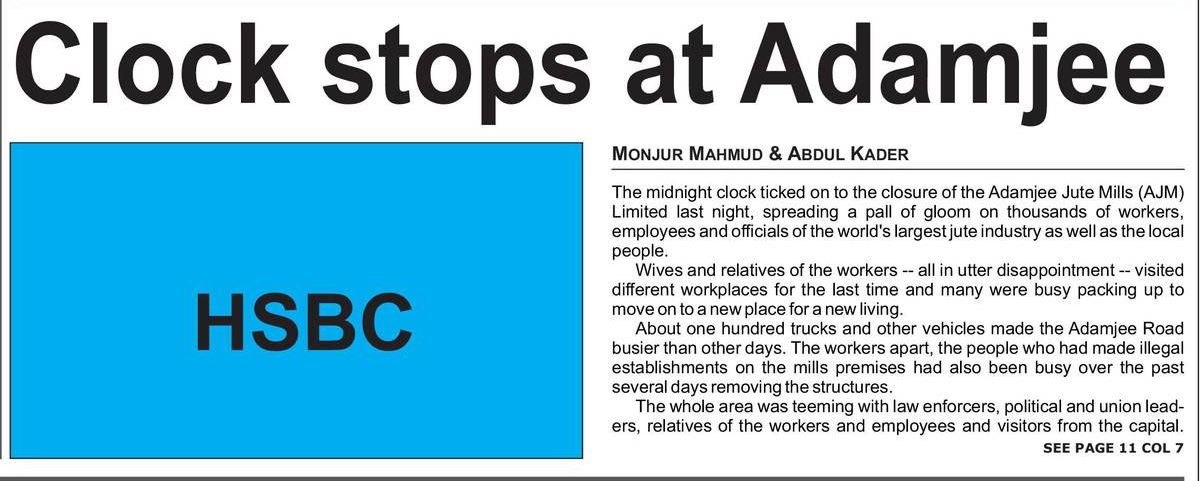 Clock stops at Adamjee

HSBC

MONJUR MAHMUD & ABDUL KADER

The midnight clock ticked on to the closure of the Adamjee Jute Mills (AJM) Limited last night, spreading a pall of gloom on thousands of workers, employees and officials of the world's largest jute industry as well as the local people.

Wives and relatives of the workers -- all in utter disappointment -- visited different workplaces for the last time and many were busy packing up to move on to a new place for a new living.

About one hundred trucks and other vehicles made the Adamjee Road busier than other days. The workers apart, the people who had made illegal establishments on the mills premises had also been busy over the past several days removing the structures.

The whole area was teeming with law enforcers, political and union leaders, relatives of the workers and employees and visitors from the capital.

SEE PAGE 11 COL 7